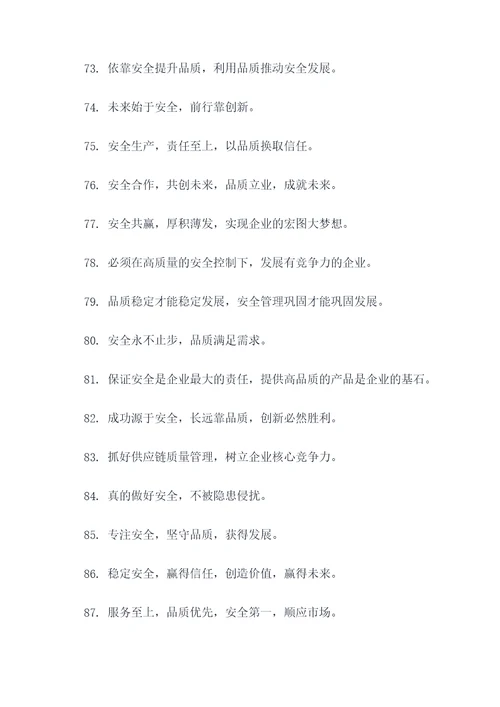 73. 依靠安全提升品质，利用品质推动安全发展。

74. 未来始于安全，前行靠创新。

75. 安全生产，责任至上，以品质换取信任。

76. 安全合作，共创未来，品质立业，成就未来。

77. 安全共赢，厚积薄发，实现企业的宏图大梦想。

78. 必须在高质量的安全控制下，发展有竞争力的企业。

79. 品质稳定才能稳定发展，安全管理巩固才能巩固发展。

80. 安全永不止步，品质满足需求。

81. 保证安全是企业最大的责任，提供高品质的产品是企业的基石。

82. 成功源于安全，长远靠品质，创新必然胜利。

83. 抓好供应链质量管理，树立企业核心竞争力。

84. 真的做好安全，不被隐患侵扰。

85. 专注安全，坚守品质，获得发展。

86. 稳定安全，赢得信任，创造价值，赢得未来。

87. 服务至上，品质优先，安全第一，顺应市场。